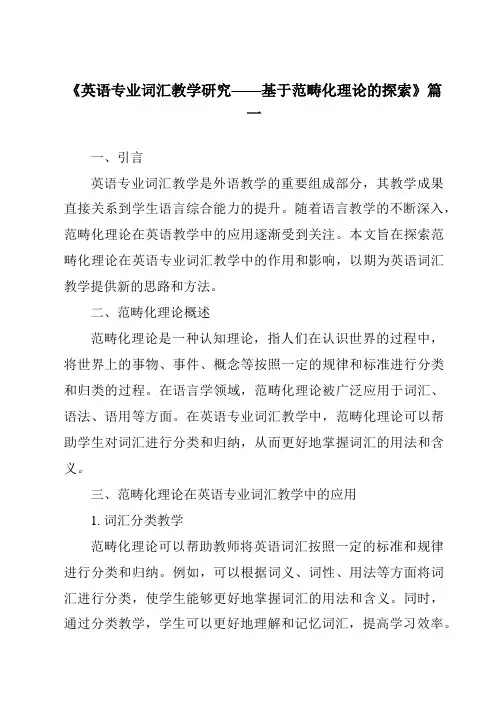 《英语专业词汇教学研究——基于范畴化理论的探索》篇一

一、引言

英语专业词汇教学是外语教学的重要组成部分，其教学成果直接关系到学生语言综合能力的提升。随着语言教学的不断深入，范畴化理论在英语教学中的应用逐渐受到关注。本文旨在探索范畴化理论在英语专业词汇教学中的作用和影响，以期为英语词汇教学提供新的思路和方法。

二、范畴化理论概述

范畴化理论是一种认知理论，指人们在认识世界的过程中，将世界上的事物、事件、概念等按照一定的规律和标准进行分类和归类的过程。在语言学领域，范畴化理论被广泛应用于词汇、语法、语用等方面。在英语专业词汇教学中，范畴化理论可以帮助学生对词汇进行分类和归纳，从而更好地掌握词汇的用法和含义。

三、范畴化理论在英语专业词汇教学中的应用

1. 词汇分类教学

范畴化理论可以帮助教师将英语词汇按照一定的标准和规律进行分类和归纳。例如，可以根据词义、词性、用法等方面将词汇进行分类，使学生能够更好地掌握词汇的用法和含义。同时，通过分类教学，学生可以更好地理解和记忆词汇，提高学习效率。